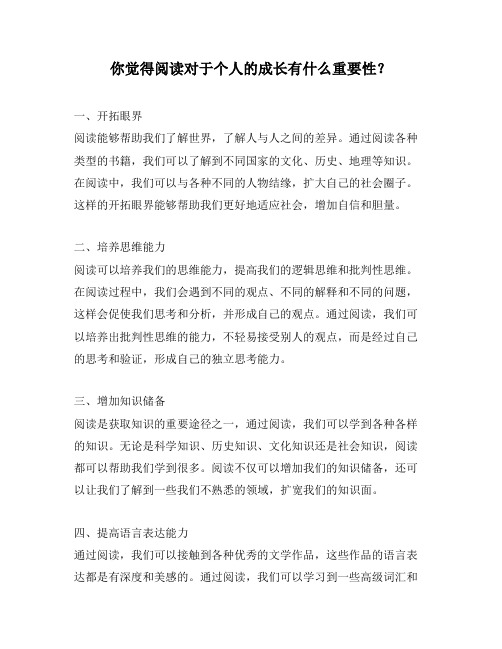 你觉得阅读对于个人的成长有什么重要性？

一、开拓眼界
阅读能够帮助我们了解世界，了解人与人之间的差异。通过阅读各种类型的书籍，我们可以了解到不同国家的文化、历史、地理等知识。在阅读中，我们可以与各种不同的人物结缘，扩大自己的社会圈子。这样的开拓眼界能够帮助我们更好地适应社会，增加自信和胆量。

二、培养思维能力
阅读可以培养我们的思维能力，提高我们的逻辑思维和批判性思维。在阅读过程中，我们会遇到不同的观点、不同的解释和不同的问题，这样会促使我们思考和分析，并形成自己的观点。通过阅读，我们可以培养出批判性思维的能力，不轻易接受别人的观点，而是经过自己的思考和验证，形成自己的独立思考能力。

三、增加知识储备
阅读是获取知识的重要途径之一，通过阅读，我们可以学到各种各样的知识。无论是科学知识、历史知识、文化知识还是社会知识，阅读都可以帮助我们学到很多。阅读不仅可以增加我们的知识储备，还可以让我们了解到一些我们不熟悉的领域，扩宽我们的知识面。

四、提高语言表达能力
通过阅读，我们可以接触到各种优秀的文学作品，这些作品的语言表达都是有深度和美感的。通过阅读，我们可以学习到一些高级词汇和